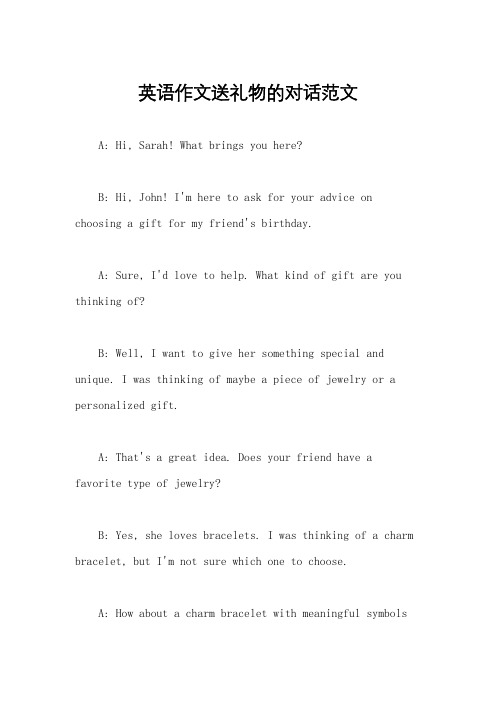 英语作文送礼物的对话范文

A: Hi, Sarah! What brings you here?

B: Hi, John! I'm here to ask for your advice on choosing a gift for my friend's birthday.

A: Sure, I'd love to help. What kind of gift are you thinking of?

B: Well, I want to give her something special and unique. I was thinking of maybe a piece of jewelry or a personalized gift.

A: That's a great idea. Does your friend have a favorite type of jewelry?

B: Yes, she loves bracelets. I was thinking of a charm bracelet, but I'm not sure which one to choose.

A: How about a charm bracelet with meaningful symbols